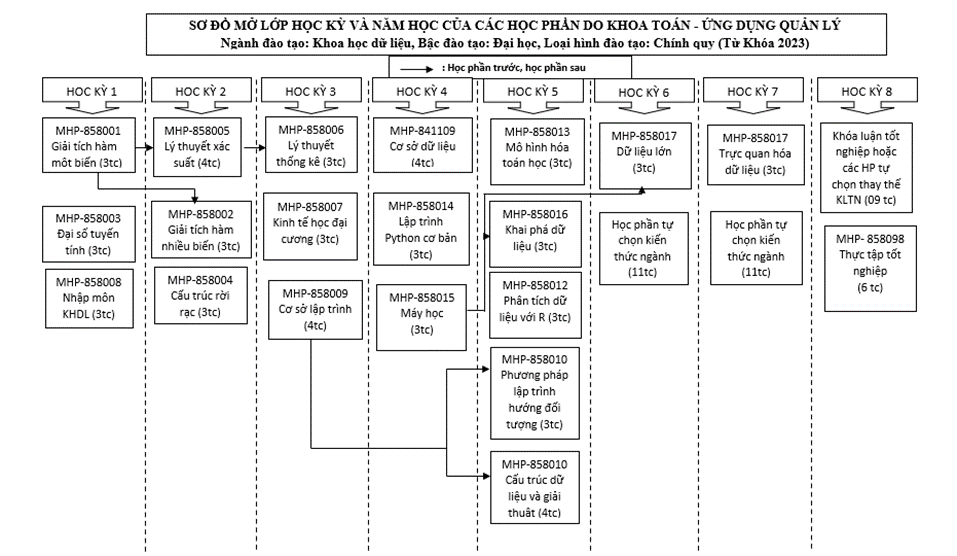 SƠ ĐỒ MỞ LỚP HỌC KỲ VÀ NĂM HỌC CỦA CÁC HỌC PHẦN DO KHOA TOÁN - ỨNG DỤNG QUẢN LÝ
Ngành đào tạo: Khoa học dữ liệu, Bậc đào tạo: Đại học, Loại hình đào tạo: Chính quy (Từ Khóa 2023)

: Học phần trước, học phần sau

HOC KỲ 1

MHP-858001 Giải tích hàm một biến (3tc)

MHP-858003 Đại số tuyến tính (3tc)

MHP-858008 Nhập môn KHDL (3tc)

HOC KỲ 2

MHP-858005 Lý thuyết xác suất (4tc)

MHP-858002 Giải tích hàm nhiều biến (3tc)

MHP-858004 Cấu trúc rời rạc (3tc)

HOC KỲ 3

MHP-858006 Lý thuyết thống kê (3tc)

MHP-858007 Kinh tế học đại cương (3tc)

MHP-858009 Cơ sở lập trình (4tc)

HOC KỲ 4

MHP-841109 Cơ sở dữ liệu (4tc)

MHP-858014 Lập trình Python cơ bản (3tc)

MHP-858015 Máy học (3tc)

HOC KỲ 5

MHP-858013 Mô hình hóa toán học (3tc)

MHP-858016 Khai phá dữ liệu (3tc)

MHP-858012 Phân tích dữ liệu với R (3tc)

MHP-858010 Phương pháp lập trình hướng đối tượng (3tc)

MHP-858010 Cấu trúc dữ liệu và giải thuật (4tc)

HOC KỲ 6

MHP-858017 Dữ liệu lớn (3tc)

Học phần tự chọn kiến thức ngành (11tc)

HOC KỲ 7

MHP-858017 Trực quan hóa dữ liệu (3tc)

Học phần tự chọn kiến thức ngành (11tc)

HOC KỲ 8

Khóa luận tốt nghiệp hoặc các HP tự chọn thay thế KLTN (09 tc)

MHP- 858098 Thực tập tốt nghiệp (6 tc)